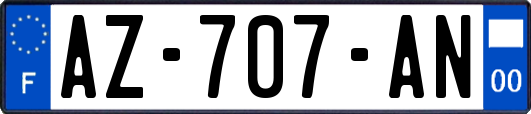 F
AZ-707-AN
00